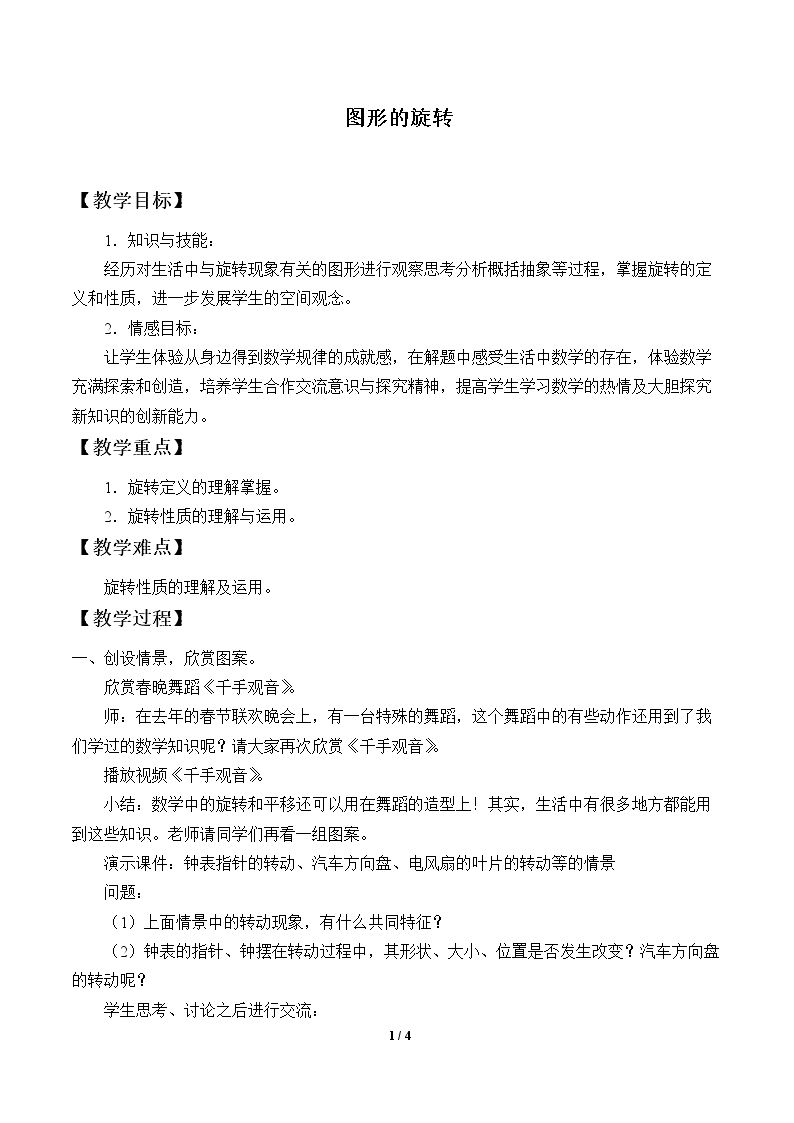 图形的旋转

【教学目标】

1．知识与技能：

经历对生活中与旋转现象有关的图形进行观察思考分析概括抽象等过程，掌握旋转的定义和性质，进一步发展学生的空间观念。

2．情感目标：

让学生体验从身边得到数学规律的成就感，在解题中感受生活中数学的存在，体验数学充满探索和创造，培养学生合作交流意识与探究精神，提高学生学习数学的热情及大胆探究新知识的创新能力。

【教学重点】

1．旋转定义的理解掌握。

2．旋转性质的理解与运用。

【教学难点】

旋转性质的理解及运用。

【教学过程】

一、创设情景，欣赏图案。

欣赏春晚舞蹈《千手观音》

师：在去年的春节联欢晚会上，有一台特殊的舞蹈，这个舞蹈中的有些动作还用到了我们学过的数学知识呢？请大家再次欣赏《千手观音》

播放视频《千手观音》

小结：数学中的旋转和平移还可以用在舞蹈的造型上！其实，生活中有很多地方都能用到这些知识。老师请同学们再看一组图案。

演示课件：钟表指针的转动、汽车方向盘、电风扇的叶片的转动等的情景

问题：

（1）上面情景中的转动现象，有什么共同特征？

（2）钟表的指针、钟摆在转动过程中，其形状、大小、位置是否发生改变？汽车方向盘的转动呢？

学生思考、讨论之后进行交流：

1 / 4